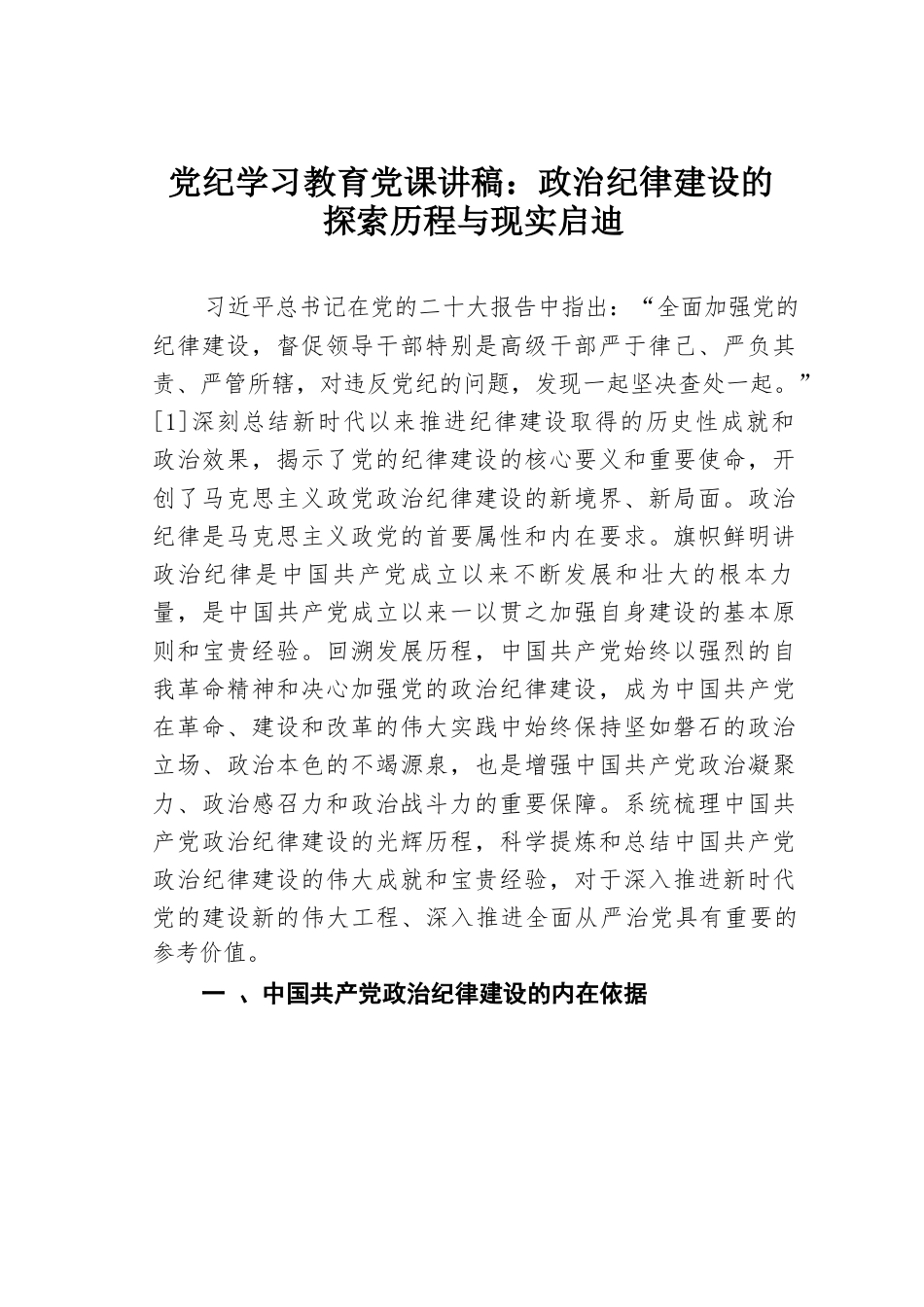 党纪学习教育党课讲稿：政治纪律建设的探索历程与现实启迪

习近平总书记在党的二十大报告中指出：“全面加强党的纪律建设，督促领导干部特别是高级干部严于律己、严负其责、严管所辖，对违反党纪的问题，发现一起坚决查处一起。”[1]深刻总结新时代以来推进纪律建设取得的历史性成就和政治效果，揭示了党的纪律建设的核心要义和重要使命，开创了马克思主义政党政治纪律建设的新境界、新局面。政治纪律是马克思主义政党的首要属性和内在要求。旗帜鲜明讲政治纪律是中国共产党成立以来不断发展和壮大的根本力量，是中国共产党成立以来一以贯之加强自身建设的基本原则和宝贵经验。回溯发展历程，中国共产党始终以强烈的自我革命精神和决心加强党的政治纪律建设，成为中国共产党在革命、建设和改革的伟大实践中始终保持坚如磐石的政治立场、政治本色的不竭源泉，也是增强中国共产党政治凝聚力、政治感召力和政治战斗力的重要保障。系统梳理中国共产党政治纪律建设的光辉历程，科学提炼和总结中国共产党政治纪律建设的伟大成就和宝贵经验，对于深入推进新时代党的建设新的伟大工程、深入推进全面从严治党具有重要的参考价值。

一 、中国共产党政治纪律建设的内在依据